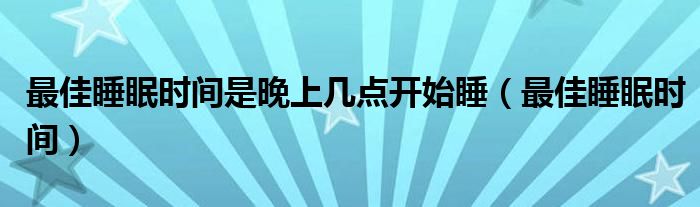 最佳睡眠时间是晚上几点开始睡（最佳睡眠时间）